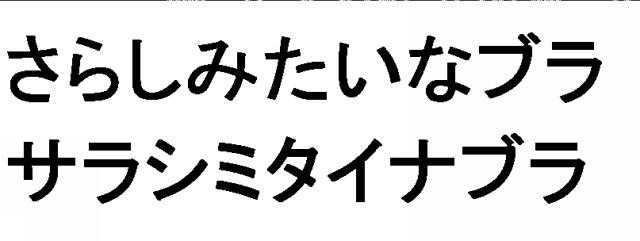 さらしみたいなブラ
サラシミタイナブラ